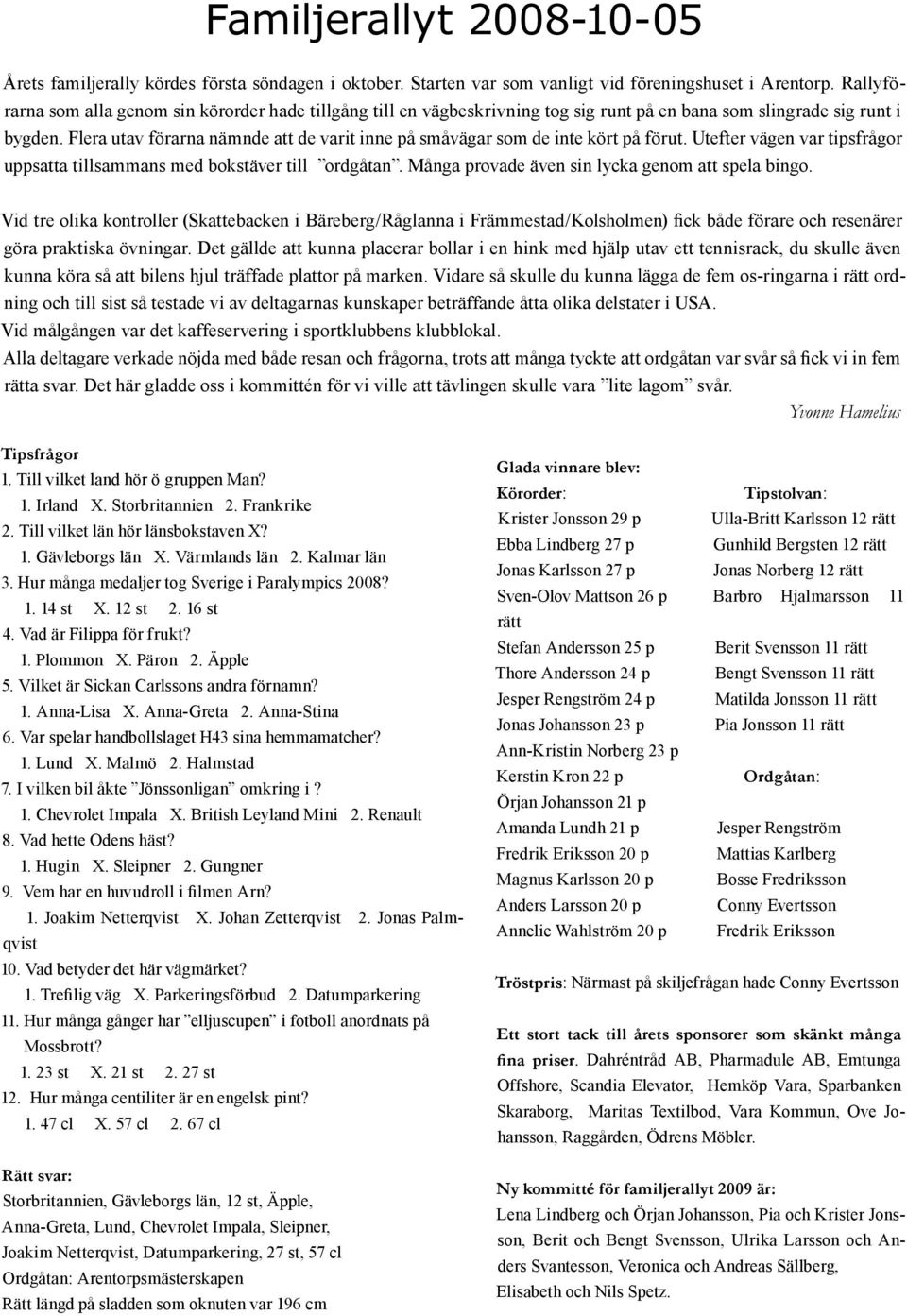 Familjerallyt 2008-10-05

Årets familjerally kördes första söndagen i oktober. Starten var som vanligt vid föreningshuset i Arentorp. Rallyförarna som alla genom sin körorder hade tillgång till en vägbeskrivning tog sig runt på en bana som slingrade sig runt i bygden. Flera utav förarna nämnde att de varit inne på småvägar som de inte kört på förut. Utefter vägen var tipsfrågor uppsatta tillsammans med bokstäver till ”ordgåtan”. Många provade även sin lycka genom att spela bingo.

Vid tre olika kontroller (Skattebacken i Bäreberg/Råglanna i Främmestad/Kolsholmen) fick både förare och resenärer göra praktiska övningar. Det gällde att kunna placerar bollar i en hink med hjälp utav ett tennisrack, du skulle även kunna köra så att bilens hjul träffade plattor på marken. Vidare så skulle du kunna lägga de fem os-ringarna i rätt ordning och till sist så testade vi av deltagarnas kunskaper beträffande åtta olika delstater i USA.
Vid målgången var det kaffeservering i sportklubbens klubblokal.
Alla deltagare verkade nöjda med både resan och frågorna, trots att många tyckte att ordgåtan var svår så fick vi in fem rätta svar. Det här gladde oss i kommittén för vi ville att tävlingen skulle vara ”lite lagom” svår.
Yvonne Hamelius

Tipsfrågor
1. Till vilket land hör ö gruppen Man?
1. Irland X. Storbritannien 2. Frankrike
2. Till vilket län hör länsbokstaven X?
1. Gävleborgs län X. Värmlands län 2. Kalmar län
3. Hur många medaljer tog Sverige i Paralympics 2008?
1. 14 st X. 12 st 2. 16 st
4. Vad är Filippa för frukt?
1. Plommon X. Päron 2. Äpple
5. Vilket är Sickan Carlssons andra förnamn?
1. Anna-Lisa X. Anna-Greta 2. Anna-Stina
6. Var spelar handbollslaget H43 sina hemmamatcher?
1. Lund X. Malmö 2. Halmstad
7. I vilken bil åkte ”Jönssonligan” omkring i ?
1. Chevrolet Impala X. British Leyland Mini 2. Renault
8. Vad hette Odens häst?
1. Hugin X. Sleipner 2. Gungner
9. Vem har en huvudroll i filmen Arn?
1. Joakim Netterqvist X. Johan Zetterqvist 2. Jonas Palmqvist
10. Vad betyder det här vägmärket?
1. Trefilig väg X. Parkeringsförbud 2. Datumparkering
11. Hur många gånger har ”elljuscupen” i fotboll anordnats på Mossbrott?
1. 23 st X. 21 st 2. 27 st
12. Hur många centiliter är en engelsk pint?
1. 47 cl X. 57 cl 2. 67 cl

Rätt svar:
Storbritannien, Gävleborgs län, 12 st, Äpple, Anna-Greta, Lund, Chevrolet Impala, Sleipner, Joakim Netterqvist, Datumparkering, 27 st, 57 cl
Ordgåtan: Arentorpsmästerskapen
Rätt längd på sladden som oknuten var 196 cm

Glada vinnare blev:
Körorder:
Krister Jonsson 29 p
Ebba Lindberg 27 p
Jonas Karlsson 27 p
Sven-Olov Mattson 26 p
Stefan Andersson 25 p
Thore Andersson 24 p
Jesper Rengström 24 p
Jonas Johansson 23 p
Ann-Kristin Norberg 23 p
Kerstin Kron 22 p
Örjan Johansson 21 p
Amanda Lundh 21 p
Fredrik Eriksson 20 p
Magnus Karlsson 20 p
Anders Larsson 20 p
Annelie Wahlström 20 p

Tipstolvan:
Ulla-Britt Karlsson 12 rätt
Gunhild Bergsten 12 rätt
Jonas Norberg 12 rätt
Barbro Hjalmarsson 11 rätt
Berit Svensson 11 rätt
Bengt Svensson 11 rätt
Matilda Jonsson 11 rätt
Pia Jonsson 11 rätt

Ordgåtan:
Jesper Rengström
Mattias Karlberg
Bosse Fredriksson
Conny Evertsson
Fredrik Eriksson

Tröstpris: Närmast på skiljefrågan hade Conny Evertsson

Ett stort tack till årets sponsorer som skänkt många fina priser. Dahréntråd AB, Pharmadule AB, Emtunga Offshore, Scandia Elevator, Hemköp Vara, Sparbanken Skaraborg, Maritas Textilbod, Vara Kommun, Ove Johansson, Raggården, Ödrens Möbler.

Ny kommitté för familjerallyt 2009 är:
Lena Lindberg och Örjan Johansson, Pia och Krister Jonsson, Berit och Bengt Svensson, Ulrika Larsson och Anders Svantesson, Veronica och Andreas Sällberg, Elisabeth och Nils Spetz.